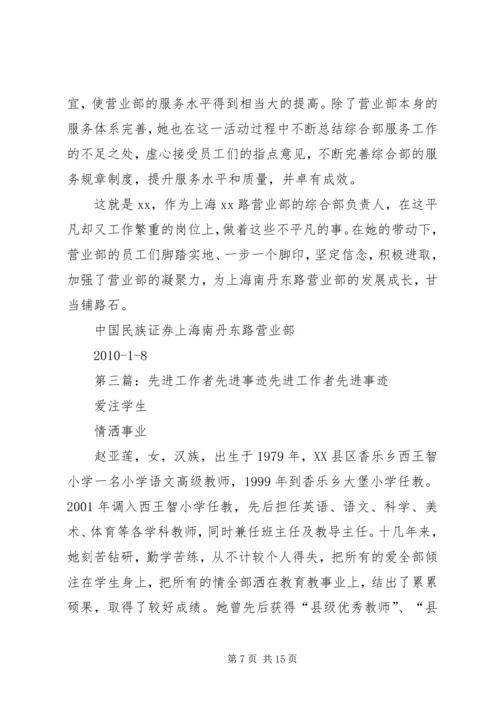 宜，使营业部的服务水平得到相当大的提高。除了营业部本身的服务体系完善，她也在这一活动过程中不断总结综合部服务工作的不足之处，虚心接受员工们的指点意见，不断完善综合部的服务规章制度，提升服务水平和质量，并卓有成效。

这就是 xx，作为上海 xx 路营业部的综合部负责人，在这平凡却又工作繁重的岗位上，做着这些不平凡的事。在她的带动下，营业部的员工们脚踏实地、一步一个脚印，坚定信念，积极进取，加强了营业部的凝聚力，为上海南丹东路营业部的发展成长，甘当铺路石。

中国民族证券上海南丹东路营业部

2010-1-8

第三篇：先进工作者先进事迹先进工作者先进事迹

爱注学生

情洒事业

赵亚莲，女，汉族，出生于 1979 年，XX 县区香乐乡西王智小学一名小学语文高级教师，1999 年到香乐乡大堡小学任教。2001 年调入西王智小学任教，先后担任英语、语文、科学、美术、体育等各学科教师，同时兼任班主任及教导主任。十几年来，她刻苦钻研，勤学苦练，从不计较个人得失，把所有的爱全部倾注在学生身上，把所有的情全部洒在教育教事业上，结出了累累硕果，取得了较好成绩。她曾先后获得“县级优秀教师”、“县

第 7 页 共 15 页